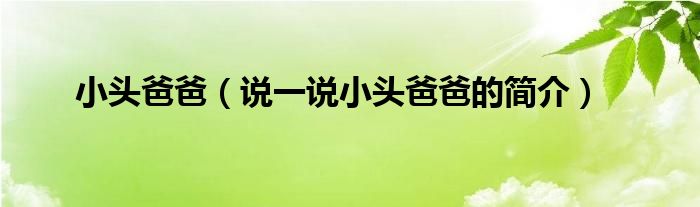 小头爸爸（说一说小头爸爸的简介）